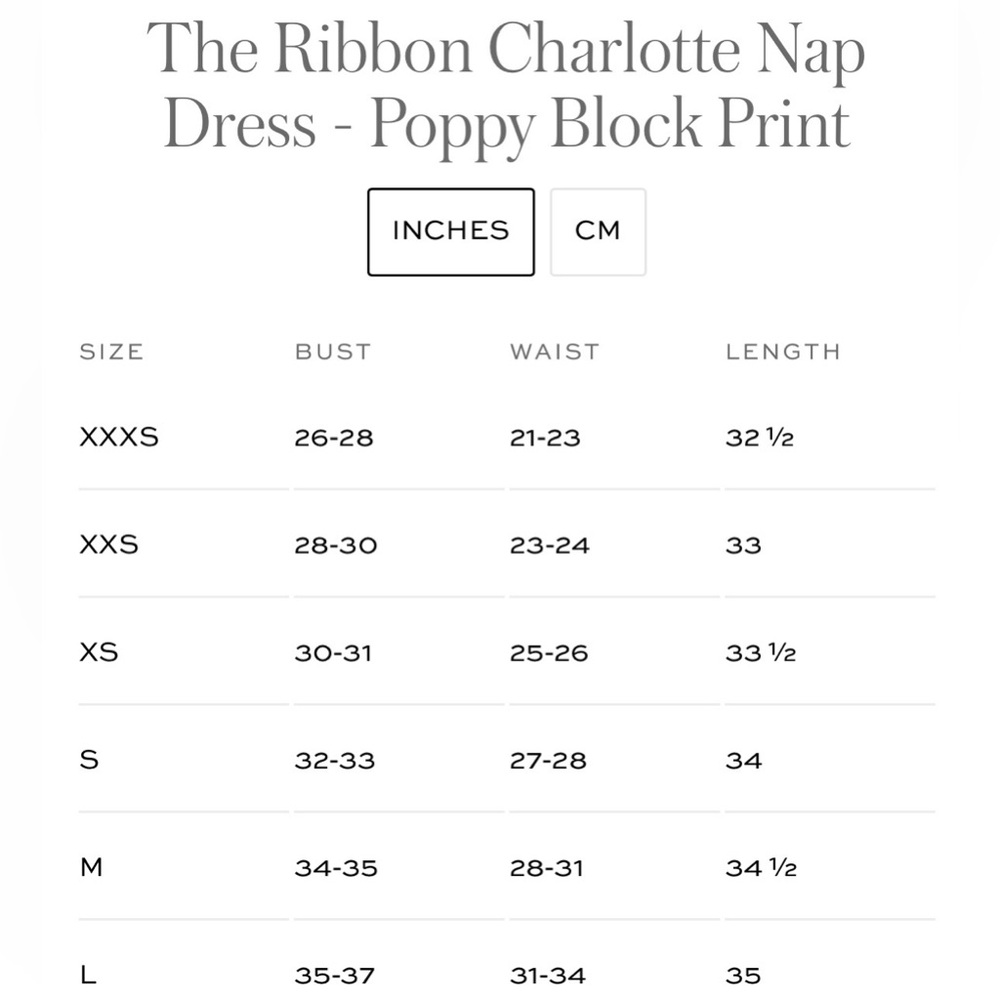 The Ribbon Charlotte Nap Dress - Poppy Block Print

INCHES CM

| SIZE | BUST | WAIST | LENGTH |
|---|---|---|---|
| XXXS | 26-28 | 21-23 | 32 ½ |
| XXS | 28-30 | 23-24 | 33 |
| XS | 30-31 | 25-26 | 33 ½ |
| S | 32-33 | 27-28 | 34 |
| M | 34-35 | 28-31 | 34 ½ |
| L | 35-37 | 31-34 | 35 |